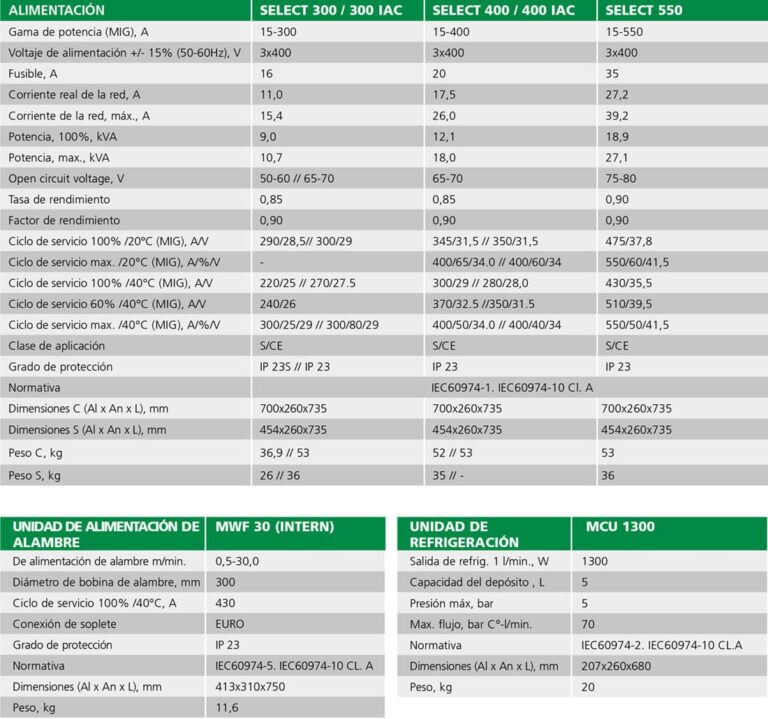 | ALIMENTACIÓN | SELECT 300 / 300 IAC | SELECT 400 / 400 IAC | SELECT 550 |
|---|---|---|---|
| Gama de potencia (MIG), A | 15-300 | 15-400 | 15-550 |
| Voltaje de alimentación +/- 15% (50-60Hz), V | 3x400 | 3x400 | 3x400 |
| Fusible, A | 16 | 20 | 35 |
| Corriente real de la red, A | 11,0 | 17,5 | 27,2 |
| Corriente de la red, máx., A | 15,4 | 26,0 | 39,2 |
| Potencia, 100%, kVA | 9,0 | 12,1 | 18,9 |
| Potencia, max., kVA | 10,7 | 18,0 | 27,1 |
| Open circuit voltage, V | 50-60 // 65-70 | 65-70 | 75-80 |
| Tasa de rendimiento | 0,85 | 0,85 | 0,90 |
| Factor de rendimiento | 0,90 | 0,90 | 0,90 |
| Ciclo de servicio 100% /20°C (MIG), A/V | 290/28,5// 300/29 | 345/31,5 // 350/31,5 | 475/37,8 |
| Ciclo de servicio max. /20°C (MIG), A/%/V | - | 400/65/34.0 // 400/60/34 | 550/60/41,5 |
| Ciclo de servicio 100% /40°C (MIG), A/V | 220/25 // 270/27.5 | 300/29 // 280/28,0 | 430/35,5 |
| Ciclo de servicio 60% /40°C (MIG), A/V | 240/26 | 370/32.5 //350/31.5 | 510/39,5 |
| Ciclo de servicio max. /40°C (MIG), A/%/V | 300/25/29 // 300/80/29 | 400/50/34.0 // 400/40/34 | 550/50/41,5 |
| Clase de aplicación | S/CE | S/CE | S/CE |
| Grado de protección | IP 23S // IP 23 | IP 23 | IP 23 |
| Normativa | | IEC60974-1. IEC60974-10 Cl. A | |
| Dimensiones C (Al x An x L), mm | 700x260x735 | 700x260x735 | 700x260x735 |
| Dimensiones S (Al x An x L), mm | 454x260x735 | 454x260x735 | 454x260x735 |
| Peso C, kg | 36,9 // 53 | 52 // 53 | 53 |
| Peso S, kg | 26 // 36 | 35 // - | 36 |

| UNIDAD DE ALIMENTACIÓN DE ALAMBRE | MWF 30 (INTERN) |
|---|---|
| De alimentación de alambre m/min. | 0,5-30,0 |
| Diámetro de bobina de alambre, mm | 300 |
| Ciclo de servicio 100% /40°C, A | 430 |
| Conexión de soplete | EURO |
| Grado de protección | IP 23 |
| Normativa | IEC60974-5. IEC60974-10 CL. A |
| Dimensiones (Al x An x L), mm | 413x310x750 |
| Peso, kg | 11,6 |

| UNIDAD DE REFRIGERACIÓN | MCU 1300 |
|---|---|
| Salida de refrig. 1 l/min., W | 1300 |
| Capacidad del depósito , L | 5 |
| Presión máx, bar | 5 |
| Max. flujo, bar C°-l/min. | 70 |
| Normativa | IEC60974-2. IEC60974-10 CL.A |
| Dimensiones (Al x An x L), mm | 207x260x680 |
| Peso, kg | 20 |